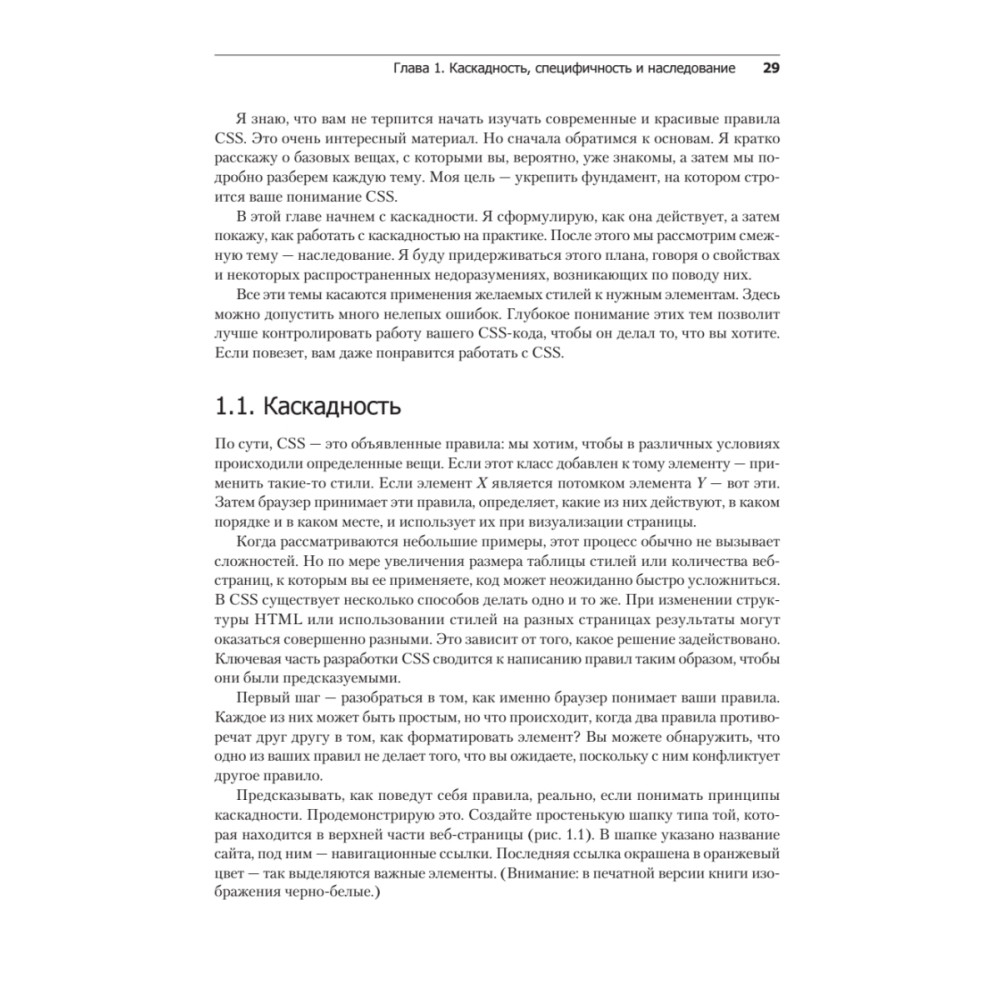 Глава 1. Каскадность, специфичность и наследование 29

Я знаю, что вам не терпится начать изучать современные и красивые правила CSS. Это очень интересный материал. Но сначала обратимся к основам. Я кратко расскажу о базовых вещах, с которыми вы, вероятно, уже знакомы, а затем мы подробно разберем каждую тему. Моя цель — укрепить фундамент, на котором строится ваше понимание CSS.

В этой главе начнем с каскадности. Я сформулирую, как она действует, а затем покажу, как работать с каскадностью на практике. После этого мы рассмотрим смежную тему — наследование. Я буду придерживаться этого плана, говоря о свойствах и некоторых распространенных недоразумениях, возникающих по поводу них.

Все эти темы касаются применения желаемых стилей к нужным элементам. Здесь можно допустить много нелепых ошибок. Глубокое понимание этих тем позволит лучше контролировать работу вашего CSS-кода, чтобы он делал то, что вы хотите. Если повезет, вам даже понравится работать с CSS.

1.1. Каскадность

По сути, CSS — это объявленные правила: мы хотим, чтобы в различных условиях происходили определенные вещи. Если этот класс добавлен к тому элементу — применить такие-то стили. Если элемент $X$ является потомком элемента $Y$ — вот эти. Затем браузер принимает эти правила, определяет, какие из них действуют, в каком порядке и в каком месте, и использует их при визуализации страницы.

Когда рассматриваются небольшие примеры, этот процесс обычно не вызывает сложностей. Но по мере увеличения размера таблицы стилей или количества веб-страниц, к которым вы ее применяете, код может неожиданно быстро усложниться. В CSS существует несколько способов делать одно и то же. При изменении структуры HTML или использовании стилей на разных страницах результаты могут оказаться совершенно разными. Это зависит от того, какое решение задействовано. Ключевая часть разработки CSS сводится к написанию правил таким образом, чтобы они были предсказуемыми.

Первый шаг — разобраться в том, как именно браузер понимает ваши правила. Каждое из них может быть простым, но что происходит, когда два правила противоречат друг другу в том, как форматировать элемент? Вы можете обнаружить, что одно из ваших правил не делает того, что вы ожидаете, поскольку с ним конфликтует другое правило.

Предсказывать, как поведут себя правила, реально, если понимать принципы каскадности. Продемонстрирую это. Создайте простенькую шапку типа той, которая находится в верхней части веб-страницы (рис. 1.1). В шапке указано название сайта, под ним — навигационные ссылки. Последняя ссылка окрашена в оранжевый цвет — так выделяются важные элементы. (Внимание: в печатной версии книги изображения черно-белые.)